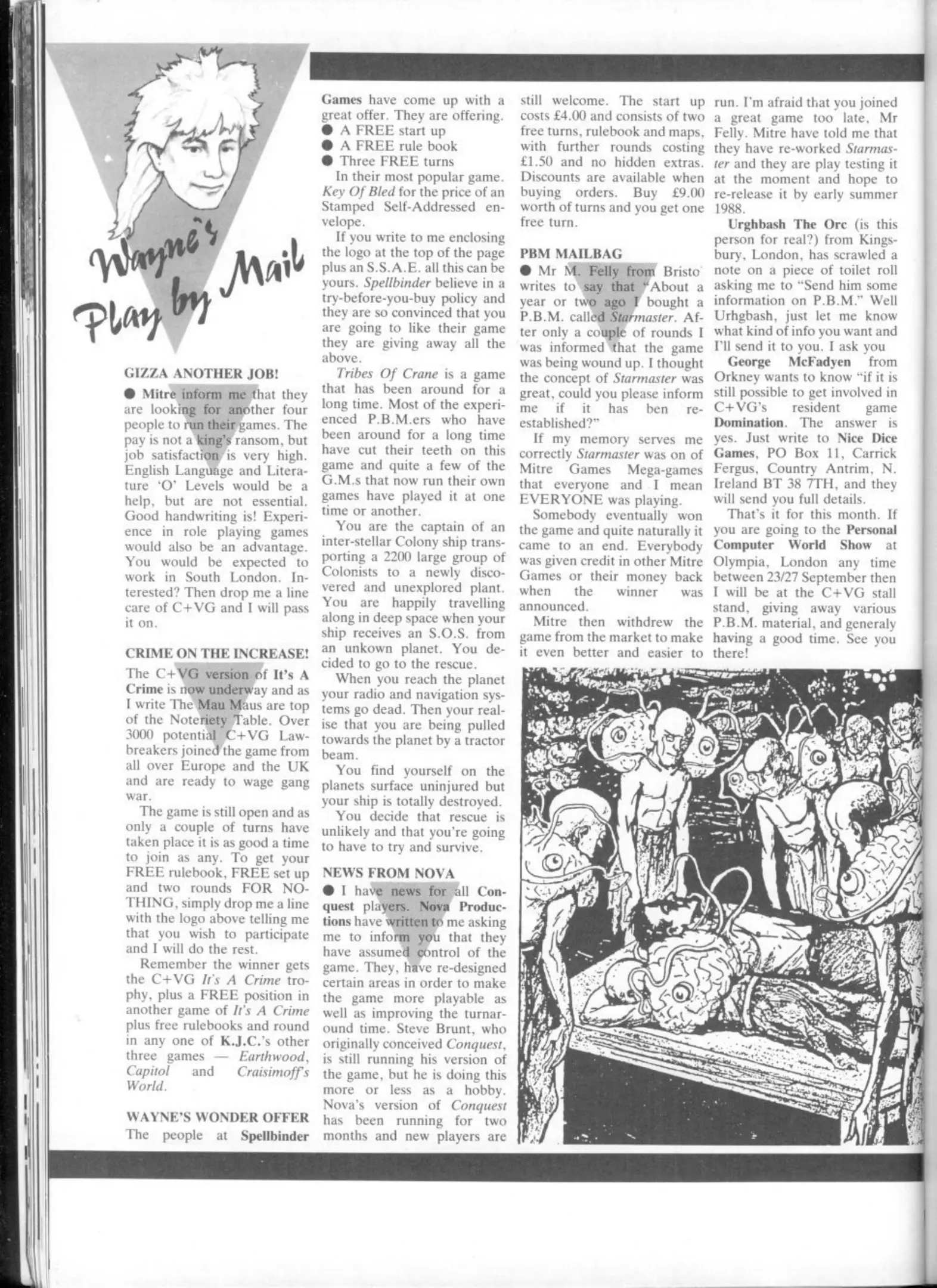 Wayne's Play by Mail

GIZZA ANOTHER JOB!

● Mitre inform me that they are looking for another four people to run their games. The pay is not a king's ransom, but job satisfaction is very high. English Language and Literature 'O' Levels would be a help, but are not essential. Good handwriting is! Experience in role playing games would also be an advantage. You would be expected to work in South London. Interested? Then drop me a line care of C+VG and I will pass it on.

CRIME ON THE INCREASE!

The C+VG version of It's A Crime is now underway and as I write The Mau Maus are top of the Noteriety Table. Over 3000 potential C+VG Lawbreakers joined the game from all over Europe and the UK and are ready to wage gang war.

The game is still open and as only a couple of turns have taken place it is as good a time to join as any. To get your FREE rulebook, FREE set up and two rounds FOR NOTHING, simply drop me a line with the logo above telling me that you wish to participate and I will do the rest.

Remember the winner gets the C+VG It's A Crime trophy, plus a FREE position in another game of It's A Crime plus free rulebooks and round in any one of K.J.C.'s other three games — Earthwood, Capitol and Craisimoff's World.

WAYNE'S WONDER OFFER

The people at Spellbinder Games have come up with a great offer. They are offering.
● A FREE start up
● A FREE rule book
● Three FREE turns

In their most popular game. Key Of Bled for the price of an Stamped Self-Addressed envelope.

If you write to me enclosing the logo at the top of the page plus an S.S.A.E. all this can be yours. Spellbinder believe in a try-before-you-buy policy and they are so convinced that you are going to like their game they are giving away all the above.

Tribes Of Crane is a game that has been around for a long time. Most of the experienced P.B.M.ers who have been around for a long time have cut their teeth on this game and quite a few of the G.M.s that now run their own games have played it at one time or another.

You are the captain of an inter-stellar Colony ship transporting a 2200 large group of Colonists to a newly discovered and unexplored plant. You are happily travelling along in deep space when your ship receives an S.O.S. from an unkown planet. You decided to go to the rescue.

When you reach the planet your radio and navigation systems go dead. Then your realise that you are being pulled towards the planet by a tractor beam.

You find yourself on the planets surface uninjured but your ship is totally destroyed.

You decide that rescue is unlikely and that you're going to have to try and survive.

NEWS FROM NOVA

● I have news for all Conquest players. Nova Productions have written to me asking me to inform you that they have assumed control of the game. They, have re-designed certain areas in order to make the game more playable as well as improving the turnaround time. Steve Brunt, who originally conceived Conquest, is still running his version of the game, but he is doing this more or less as a hobby. Nova's version of Conquest has been running for two months and new players are still welcome. The start up costs £4.00 and consists of two free turns, rulebook and maps, with further rounds costing £1.50 and no hidden extras. Discounts are available when buying orders. Buy £9.00 worth of turns and you get one free turn.

PBM MAILBAG

● Mr M. Felly from Bristo writes to say that "About a year or two ago I bought a P.B.M. called Starmaster. After only a couple of rounds I was informed that the game was being wound up. I thought the concept of Starmaster was great, could you please inform me if it has ben re-established?"

If my memory serves me correctly Starmaster was on of Mitre Games Mega-games that everyone and I mean EVERYONE was playing.

Somebody eventually won the game and quite naturally it came to an end. Everybody was given credit in other Mitre Games or their money back when the winner was announced.

Mitre then withdrew the game from the market to make it even better and easier to run. I'm afraid that you joined a great game too late, Mr Felly. Mitre have told me that they have re-worked Starmaster and they are play testing it at the moment and hope to re-release it by early summer 1988.

Urghbash The Orc (is this person for real?) from Kingsbury, London, has scrawled a note on a piece of toilet roll asking me to "Send him some information on P.B.M." Well Urhgbash, just let me know what kind of info you want and I'll send it to you. I ask you

George McFadyen from Orkney wants to know "if it is still possible to get involved in C+VG's resident game Domination. The answer is yes. Just write to Nice Dice Games, PO Box 11, Carrick Fergus, Country Antrim, N. Ireland BT 38 7TH, and they will send you full details.

That's it for this month. If you are going to the Personal Computer World Show at Olympia, London any time between 23/27 September then I will be at the C+VG stall stand, giving away various P.B.M. material, and generaly having a good time. See you there!